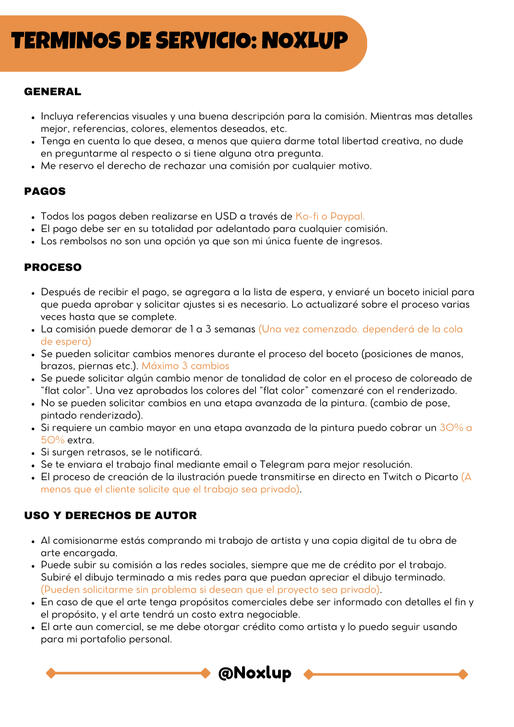 TERMINOS DE SERVICIO: NOXLUP

GENERAL

- Incluya referencias visuales y una buena descripción para la comisión. Mientras mas detalles mejor, referencias, colores, elementos deseados, etc.
- Tenga en cuenta lo que desea, a menos que quiera darme total libertad creativa, no dude en preguntarme al respecto o si tiene alguna otra pregunta.
- Me reservo el derecho de rechazar una comisión por cualquier motivo.

PAGOS

- Todos los pagos deben realizarse en USD a través de Ko-fi o Paypal.
- El pago debe ser en su totalidad por adelantado para cualquier comisión.
- Los rembolsos no son una opción ya que son mi única fuente de ingresos.

PROCESO

- Después de recibir el pago, se agregara a la lista de espera, y enviaré un boceto inicial para que pueda aprobar y solicitar ajustes si es necesario. Lo actualizaré sobre el proceso varias veces hasta que se complete.
- La comisión puede demorar de 1 a 3 semanas (Una vez comenzado, dependerá de la cola de espera)
- Se pueden solicitar cambios menores durante el proceso del boceto (posiciones de manos, brazos, piernas etc.). Máximo 3 cambios
- Se puede solicitar algún cambio menor de tonalidad de color en el proceso de coloreado de "flat color". Una vez aprobados los colores del "flat color" comenzaré con el renderizado.
- No se pueden solicitar cambios en una etapa avanzada de la pintura. (cambio de pose, pintado renderizado).
- Si requiere un cambio mayor en una etapa avanzada de la pintura puedo cobrar un 30% a 50% extra.
- Si surgen retrasos, se le notificará.
- Se te enviara el trabajo final mediante email o Telegram para mejor resolución.
- El proceso de creación de la ilustración puede transmitirse en directo en Twitch o Picarto (A menos que el cliente solicite que el trabajo sea privado).

USO Y DERECHOS DE AUTOR

- Al comisionarme estás comprando mi trabajo de artista y una copia digital de tu obra de arte encargada.
- Puede subir su comisión a las redes sociales, siempre que me de crédito por el trabajo. Subiré el dibujo terminado a mis redes para que puedan apreciar el dibujo terminado. (Pueden solicitarme sin problema si desean que el proyecto sea privado).
- En caso de que el arte tenga propósitos comerciales debe ser informado con detalles el fin y el propósito, y el arte tendrá un costo extra negociable.
- El arte aun comercial, se me debe otorgar crédito como artista y lo puedo seguir usando para mi portafolio personal.

@Noxlup